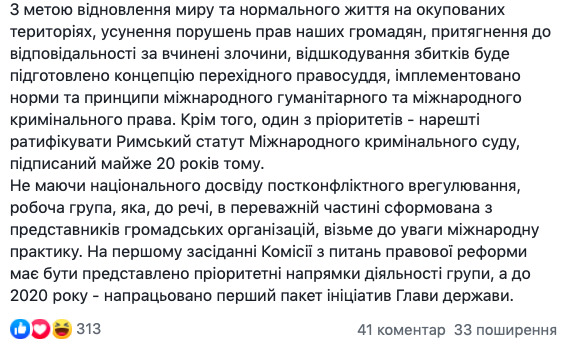 З метою відновлення миру та нормального життя на окупованих територіях, усунення порушень прав наших громадян, притягнення до відповідальності за вчинені злочини, відшкодування збитків буде підготовлено концепцію перехідного правосуддя, імплементовано норми та принципи міжнародного гуманітарного та міжнародного кримінального права. Крім того, один з пріоритетів - нарешті ратифікувати Римський статут Міжнародного кримінального суду, підписаний майже 20 років тому.
Не маючи національного досвіду постконфліктного врегулювання, робоча група, яка, до речі, в переважній частині сформована з представників громадських організацій, візьме до уваги міжнародну практику. На першому засіданні Комісії з питань правової реформи має бути представлено пріоритетні напрямки діяльності групи, а до 2020 року - напрацьовано перший пакет ініціатив Глави держави.

313

41 коментар 33 поширення